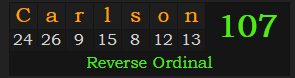 | C | a | r | l | s | o | n |
|---|---|---|---|---|---|---|
| 24 | 26 | 9 | 15 | 8 | 12 | 13 |

107

Reverse Ordinal